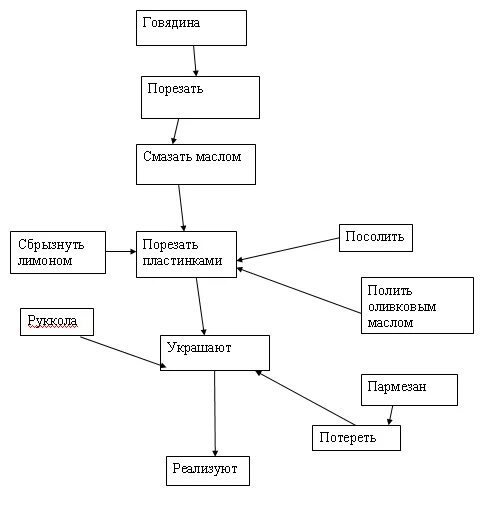 Говядина

Порезать

Смазать маслом

Сбрызнуть лимоном

Порезать пластинками

Посолить

Полить оливковым маслом

Руккола

Украшают

Пармезан

Потереть

Реализуют